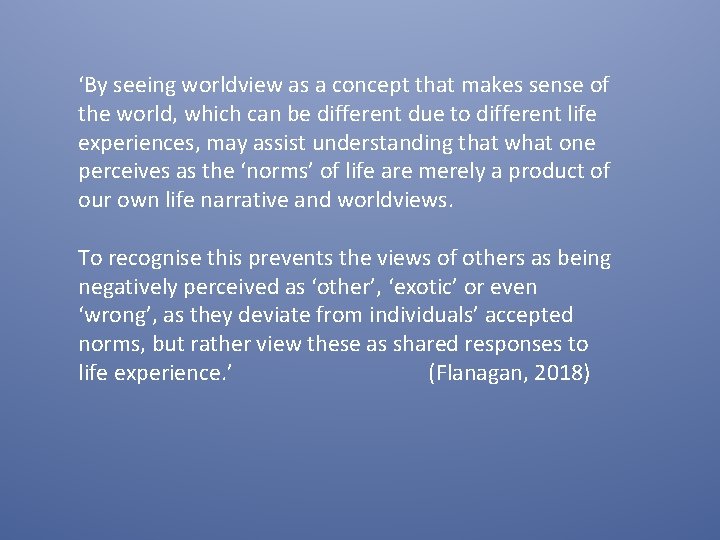 ‘By seeing worldview as a concept that makes sense of the world, which can be different due to different life experiences, may assist understanding that what one perceives as the ‘norms’ of life are merely a product of our own life narrative and worldviews.

To recognise this prevents the views of others as being negatively perceived as ‘other’, ‘exotic’ or even ‘wrong’, as they deviate from individuals’ accepted norms, but rather view these as shared responses to life experience.’ (Flanagan, 2018)